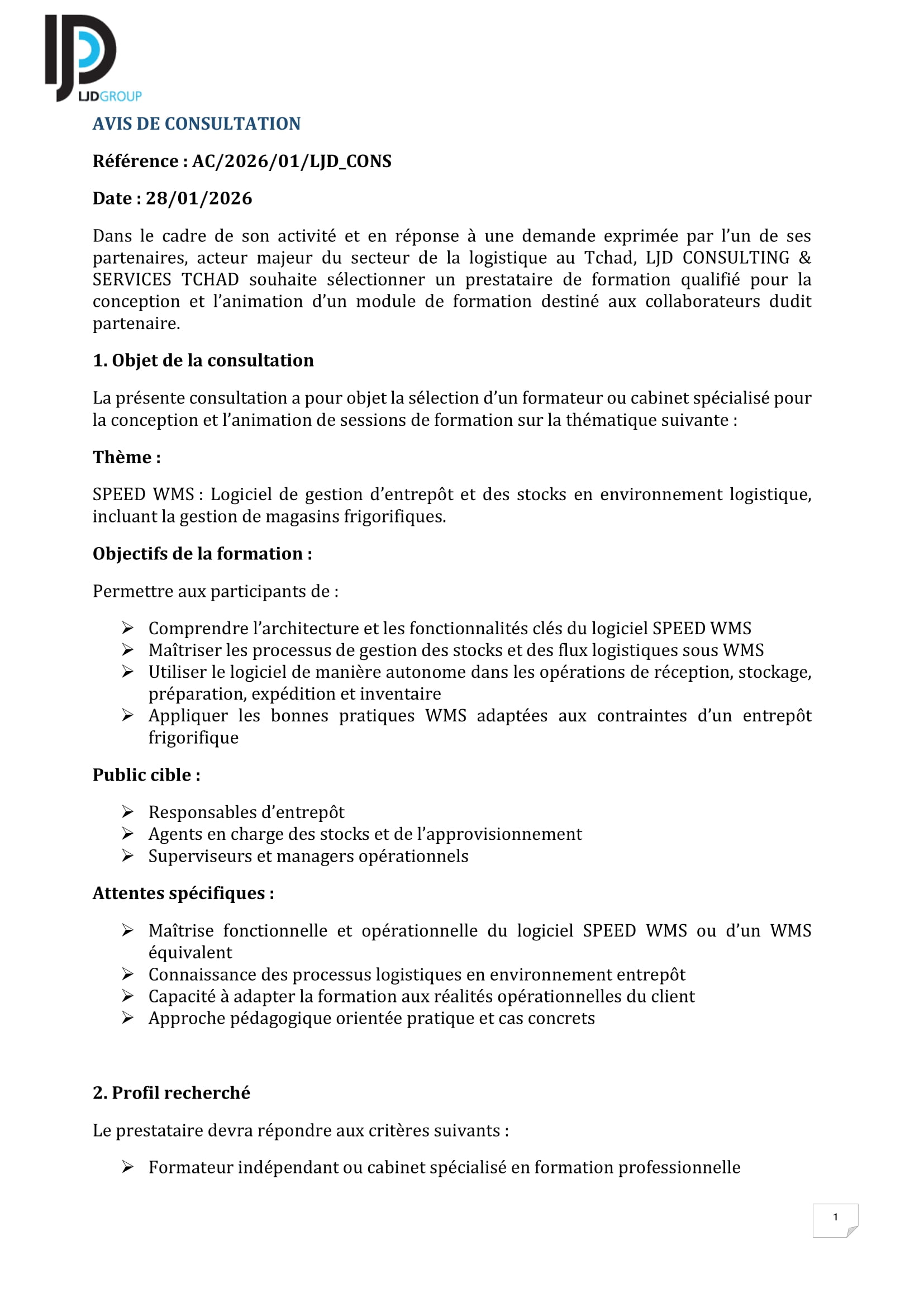 LJD
LJDGROUP

AVIS DE CONSULTATION

Référence : AC/2026/01/LJD_CONS

Date : 28/01/2026

Dans le cadre de son activité et en réponse à une demande exprimée par l'un de ses partenaires, acteur majeur du secteur de la logistique au Tchad, LJD CONSULTING & SERVICES TCHAD souhaite sélectionner un prestataire de formation qualifié pour la conception et l'animation d'un module de formation destiné aux collaborateurs dudit partenaire.

1. Objet de la consultation

La présente consultation a pour objet la sélection d'un formateur ou cabinet spécialisé pour la conception et l'animation de sessions de formation sur la thématique suivante :

Thème :

SPEED WMS : Logiciel de gestion d'entrepôt et des stocks en environnement logistique, incluant la gestion de magasins frigorifiques.

Objectifs de la formation :

Permettre aux participants de :

➢ Comprendre l'architecture et les fonctionnalités clés du logiciel SPEED WMS
➢ Maîtriser les processus de gestion des stocks et des flux logistiques sous WMS
➢ Utiliser le logiciel de manière autonome dans les opérations de réception, stockage, préparation, expédition et inventaire
➢ Appliquer les bonnes pratiques WMS adaptées aux contraintes d'un entrepôt frigorifique

Public cible :

➢ Responsables d'entrepôt
➢ Agents en charge des stocks et de l'approvisionnement
➢ Superviseurs et managers opérationnels

Attentes spécifiques :

➢ Maîtrise fonctionnelle et opérationnelle du logiciel SPEED WMS ou d'un WMS équivalent
➢ Connaissance des processus logistiques en environnement entrepôt
➢ Capacité à adapter la formation aux réalités opérationnelles du client
➢ Approche pédagogique orientée pratique et cas concrets

2. Profil recherché

Le prestataire devra répondre aux critères suivants :

➢ Formateur indépendant ou cabinet spécialisé en formation professionnelle

1